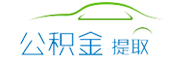 公积金 提取